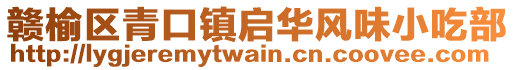 赣榆区青口镇启华风味小吃部
http://lygjeremytwain.cn.coovee.com